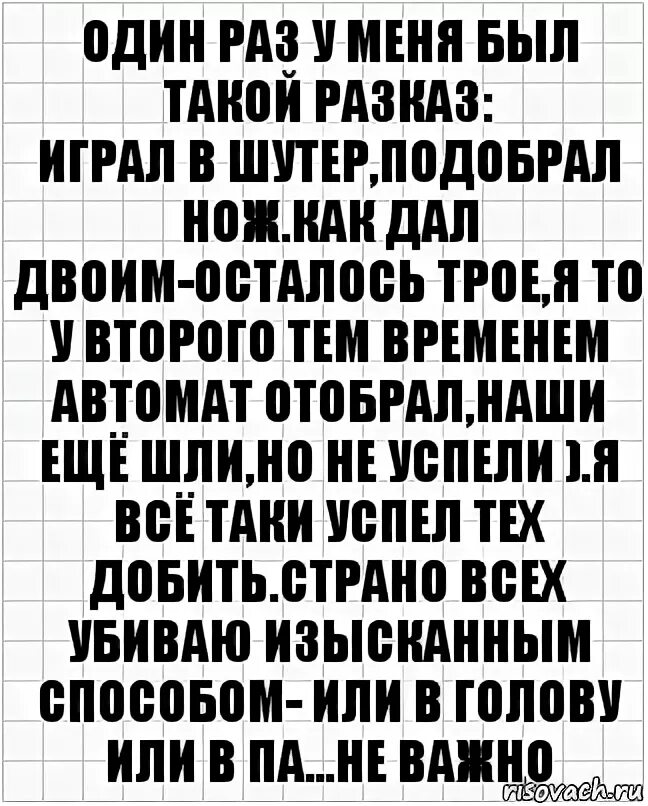 ОДИН РАЗ У МЕНЯ БЫЛ ТАКОЙ РАЗКАЗ:
ИГРАЛ В ШУТЕР,ПОДОБРАЛ НОЖ.КАК ДАЛ ДВОИМ-ОСТАЛОСЬ ТРОЕ,Я ТО У ВТОРОГО ТЕМ ВРЕМЕНЕМ АВТОМАТ ОТОБРАЛ,НАШИ ЕЩЁ ШЛИ,НО НЕ УСПЕЛИ ).Я ВСЁ ТАКИ УСПЕЛ ТЕХ ДОБИТЬ.СТРАНО ВСЕХ УБИВАЮ ИЗЫСКАННЫМ СПОСОБОМ- ИЛИ В ГОЛОВУ ИЛИ В ПА...НЕ ВАЖНО

risovach.ru